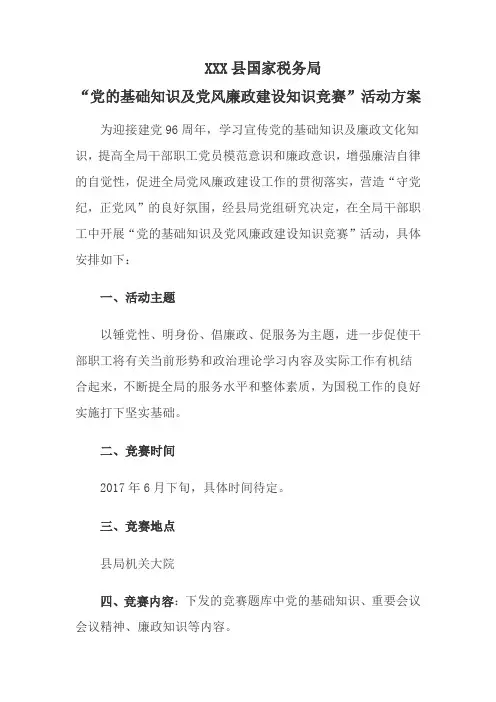 XXX 县国家税务局
“党的基础知识及党风廉政建设知识竞赛”活动方案

为迎接建党 96 周年，学习宣传党的基础知识及廉政文化知识，提高全局干部职工党员模范意识和廉政意识，增强廉洁自律的自觉性，促进全局党风廉政建设工作的贯彻落实，营造“守党纪，正党风”的良好氛围，经县局党组研究决定，在全局干部职工中开展“党的基础知识及党风廉政建设知识竞赛”活动，具体安排如下：

一、活动主题

以锤党性、明身份、倡廉政、促服务为主题，进一步促使干部职工将有关当前形势和政治理论学习内容及实际工作有机结合起来，不断提全局的服务水平和整体素质，为国税工作的良好实施打下坚实基础。

二、竞赛时间

2017 年 6 月下旬，具体时间待定。

三、竞赛地点

县局机关大院

四、竞赛内容：下发的竞赛题库中党的基础知识、重要会议会议精神、廉政知识等内容。